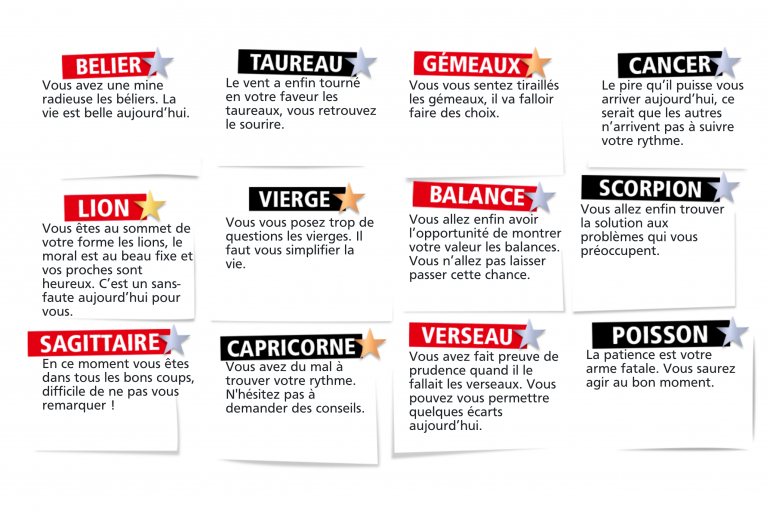 BELIER
Vous avez une mine radieuse les béliers. La vie est belle aujourd'hui.

TAUREAU
Le vent a enfin tourné en votre faveur les taureaux, vous retrouvez le sourire.

GÉMEAUX
Vous vous sentez tiraillés les gémeaux, il va falloir faire des choix.

CANCER
Le pire qu'il puisse vous arriver aujourd'hui, ce serait que les autres n'arrivent pas à suivre votre rythme.

LION
Vous êtes au sommet de votre forme les lions, le moral est au beau fixe et vos proches sont heureux. C'est un sans-faute aujourd'hui pour vous.

VIERGE
Vous vous posez trop de questions les vierges. Il faut vous simplifier la vie.

BALANCE
Vous allez enfin avoir l'opportunité de montrer votre valeur les balances. Vous n'allez pas laisser passer cette chance.

SCORPION
Vous allez enfin trouver la solution aux problèmes qui vous préoccupent.

SAGITTAIRE
En ce moment vous êtes dans tous les bons coups, difficile de ne pas vous remarquer !

CAPRICORNE
Vous avez du mal à trouver votre rythme. N'hésitez pas à demander des conseils.

VERSEAU
Vous avez fait preuve de prudence quand il le fallait les verseaux. Vous pouvez vous permettre quelques écarts aujourd'hui.

POISSON
La patience est votre arme fatale. Vous saurez agir au bon moment.